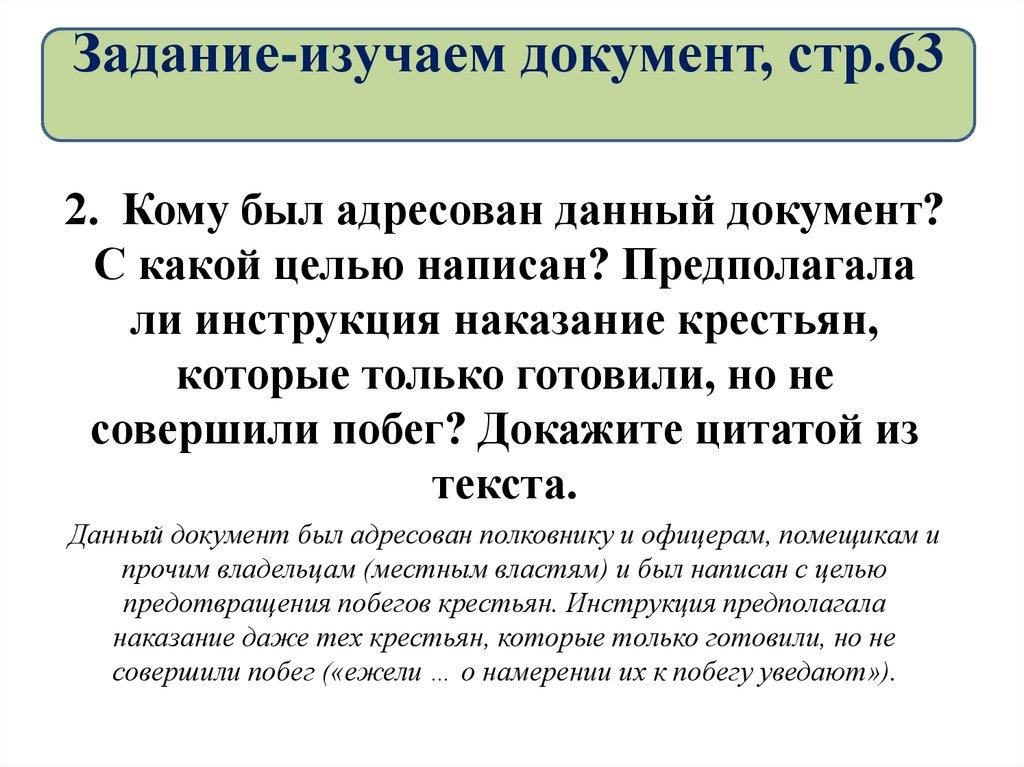 Задание-изучаем документ, стр.63

2. Кому был адресован данный документ? С какой целью написан? Предполагала ли инструкция наказание крестьян, которые только готовили, но не совершили побег? Докажите цитатой из текста.

Данный документ был адресован полковнику и офицерам, помещикам и прочим владельцам (местным властям) и был написан с целью предотвращения побегов крестьян. Инструкция предполагала наказание даже тех крестьян, которые только готовили, но не совершили побег («ежели … о намерении их к побегу уведают»).